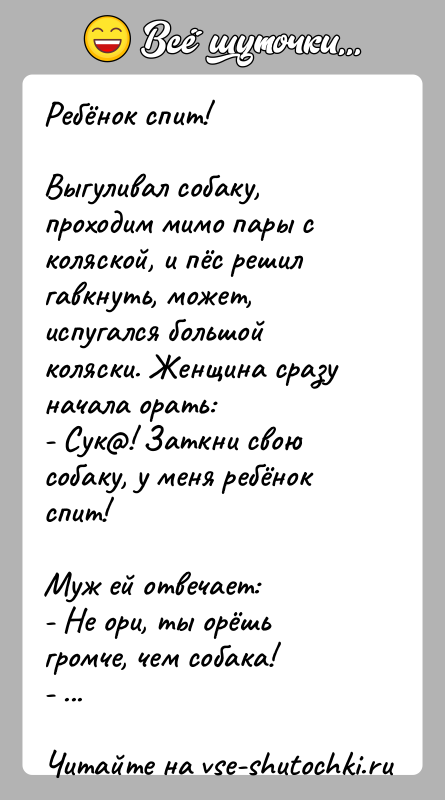 Всё шуточки...

Ребёнок спит!

Выгуливал собаку, проходим мимо пары с коляской, и пёс решил гавкнуть, может, испугался большой коляски. Женщина сразу начала орать:
- Сук@! Заткни свою собаку, у меня ребёнок спит!

Муж ей отвечает:
- Не ори, ты орёшь громче, чем собака!
- ...

Читайте на vse-shutochki.ru